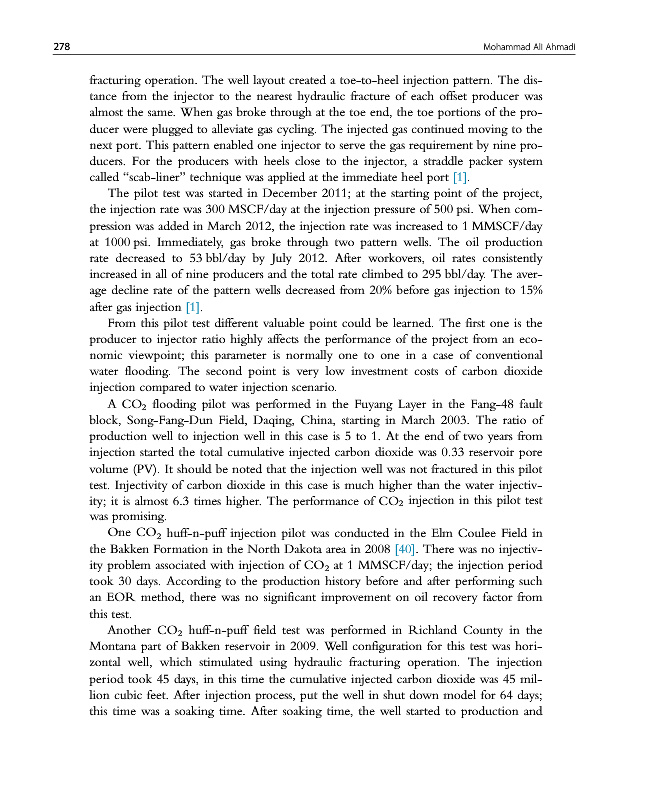 278 Mohammad Ali Ahmadi

fracturing operation. The well layout created a toe-to-heel injection pattern. The distance from the injector to the nearest hydraulic fracture of each offset producer was almost the same. When gas broke through at the toe end, the toe portions of the producer were plugged to alleviate gas cycling. The injected gas continued moving to the next port. This pattern enabled one injector to serve the gas requirement by nine producers. For the producers with heels close to the injector, a straddle packer system called "scab-liner" technique was applied at the immediate heel port [1].

The pilot test was started in December 2011; at the starting point of the project, the injection rate was 300 MSCF/day at the injection pressure of 500 psi. When compression was added in March 2012, the injection rate was increased to 1 MMSCF/day at 1000 psi. Immediately, gas broke through two pattern wells. The oil production rate decreased to 53 bbl/day by July 2012. After workovers, oil rates consistently increased in all of nine producers and the total rate climbed to 295 bbl/day. The average decline rate of the pattern wells decreased from 20% before gas injection to 15% after gas injection [1].

From this pilot test different valuable point could be learned. The first one is the producer to injector ratio highly affects the performance of the project from an economic viewpoint; this parameter is normally one to one in a case of conventional water flooding. The second point is very low investment costs of carbon dioxide injection compared to water injection scenario.

A $CO_2$ flooding pilot was performed in the Fuyang Layer in the Fang-48 fault block, Song-Fang-Dun Field, Daqing, China, starting in March 2003. The ratio of production well to injection well in this case is 5 to 1. At the end of two years from injection started the total cumulative injected carbon dioxide was 0.33 reservoir pore volume (PV). It should be noted that the injection well was not fractured in this pilot test. Injectivity of carbon dioxide in this case is much higher than the water injectivity; it is almost 6.3 times higher. The performance of $CO_2$ injection in this pilot test was promising.

One $CO_2$ huff-n-puff injection pilot was conducted in the Elm Coulee Field in the Bakken Formation in the North Dakota area in 2008 [40]. There was no injectivity problem associated with injection of $CO_2$ at 1 MMSCF/day; the injection period took 30 days. According to the production history before and after performing such an EOR method, there was no significant improvement on oil recovery factor from this test.

Another $CO_2$ huff-n-puff field test was performed in Richland County in the Montana part of Bakken reservoir in 2009. Well configuration for this test was horizontal well, which stimulated using hydraulic fracturing operation. The injection period took 45 days, in this time the cumulative injected carbon dioxide was 45 million cubic feet. After injection process, put the well in shut down model for 64 days; this time was a soaking time. After soaking time, the well started to production and